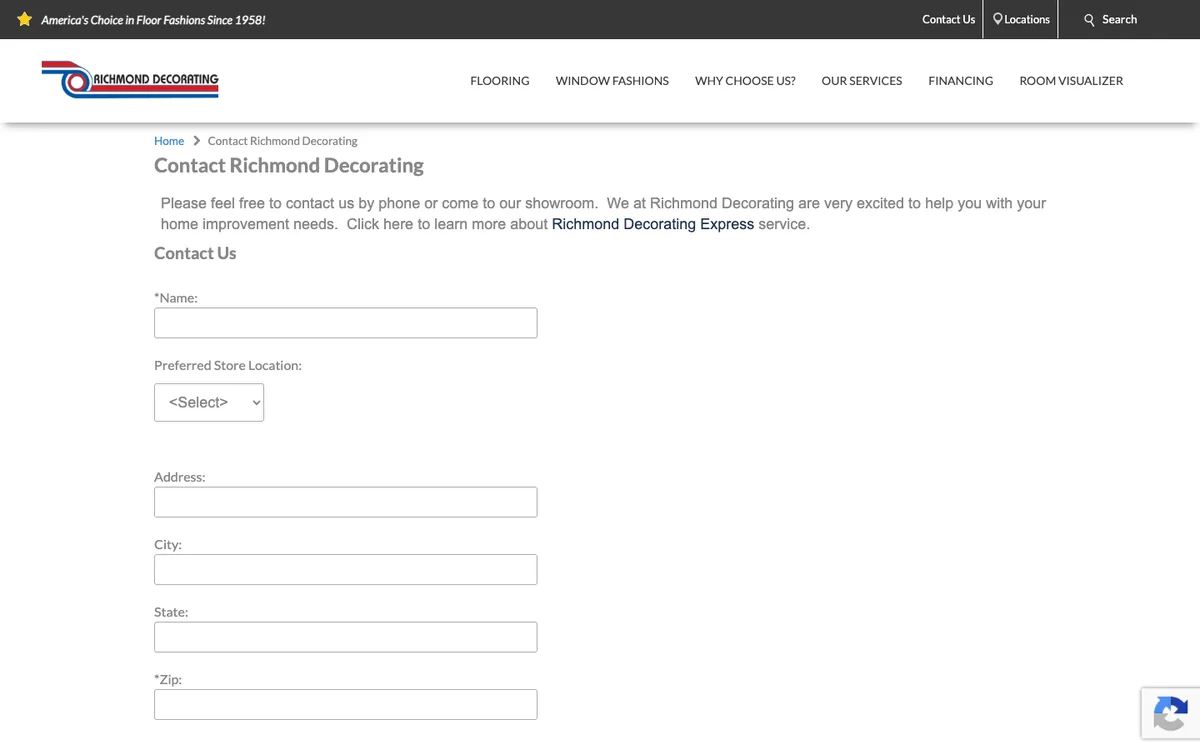 America's Choice in Floor Fashions Since 1958!

Contact Us Locations Search

RICHMOND DECORATING

FLOORING WINDOW FASHIONS WHY CHOOSE US? OUR SERVICES FINANCING ROOM VISUALIZER

Home > Contact Richmond Decorating

Contact Richmond Decorating

Please feel free to contact us by phone or come to our showroom. We at Richmond Decorating are very excited to help you with your home improvement needs. Click here to learn more about Richmond Decorating Express service.

Contact Us

*Name:

Preferred Store Location:

<Select>

Address:

City:

State:

*Zip: